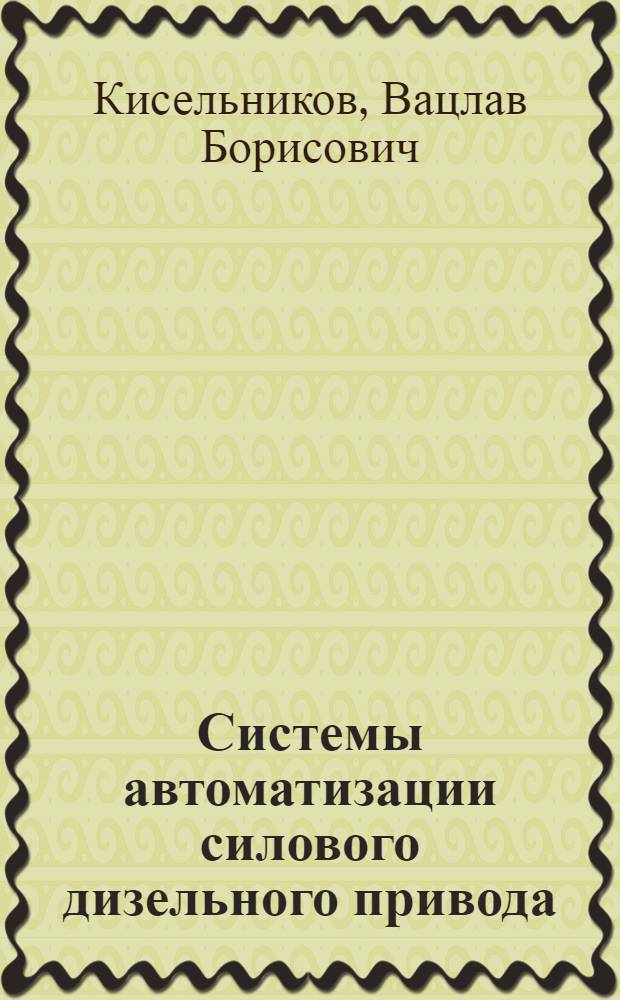 Кисельников, Вацлав Борисович

Системы автоматизации силового дизельного привода